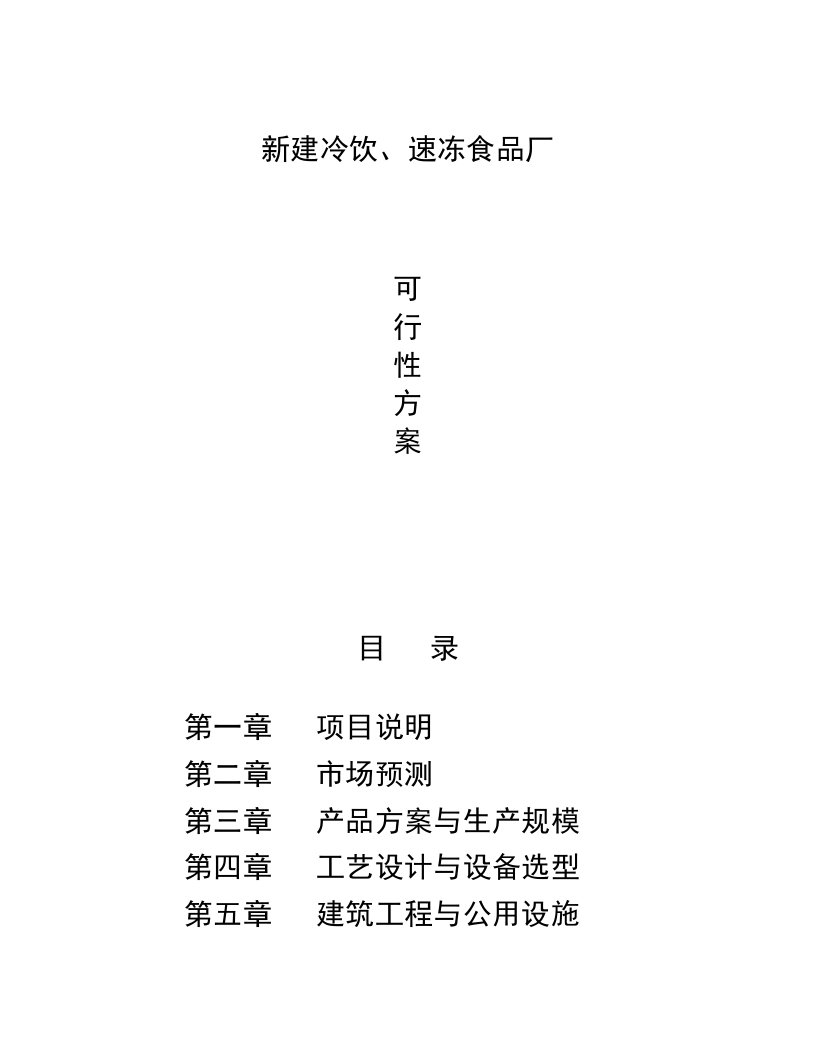 新建冷饮、速冻食品厂

可
行
性
方
案

目　录

第一章　项目说明
第二章　市场预测
第三章　产品方案与生产规模
第四章　工艺设计与设备选型
第五章　建筑工程与公用设施